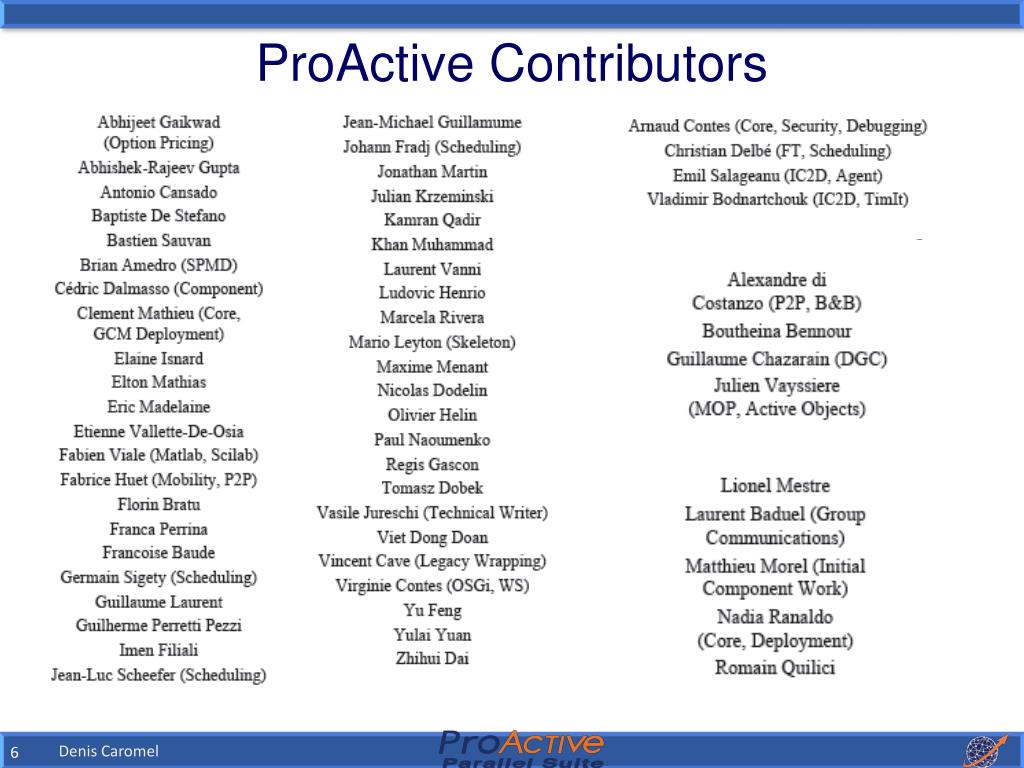 ProActive Contributors

Abhijeet Gaikwad
(Option Pricing)
Abhishek-Rajeev Gupta
Antonio Cansado
Baptiste De Stefano
Bastien Sauvan
Brian Amedro (SPMD)
Cédric Dalmasso (Component)
Clement Mathieu (Core, GCM Deployment)
Elaine Isnard
Elton Mathias
Eric Madelaine
Etienne Vallette-De-Osia
Fabien Viale (Matlab, Scilab)
Fabrice Huet (Mobility, P2P)
Florin Bratu
Franca Perrina
Francoise Baude
Germain Sigety (Scheduling)
Guillaume Laurent
Guilherme Perretti Pezzi
Imen Filiali
Jean-Luc Scheefer (Scheduling)

Jean-Michael Guillamume
Johann Fradj (Scheduling)
Jonathan Martin
Julian Krzeminski
Kamran Qadir
Khan Muhammad
Laurent Vanni
Ludovic Henrio
Marcela Rivera
Mario Leyton (Skeleton)
Maxime Menant
Nicolas Dodelin
Olivier Helin
Paul Naoumenko
Regis Gascon
Tomasz Dobek
Vasile Jureschi (Technical Writer)
Viet Dong Doan
Vincent Cave (Legacy Wrapping)
Virginie Contes (OSGi, WS)
Yu Feng
Yulai Yuan
Zhihui Dai

Arnaud Contes (Core, Security, Debugging)
Christian Delbé (FT, Scheduling)
Emil Salageanu (IC2D, Agent)
Vladimir Bodnartchouk (IC2D, TimIt)

Alexandre di Costanzo (P2P, B&B)
Boutheina Bennour
Guillaume Chazarain (DGC)
Julien Vayssiere (MOP, Active Objects)

Lionel Mestre
Laurent Baduel (Group Communications)
Matthieu Morel (Initial Component Work)
Nadia Ranaldo (Core, Deployment)
Romain Quilici

6 Denis Caromel
ProActive Parallel Suite